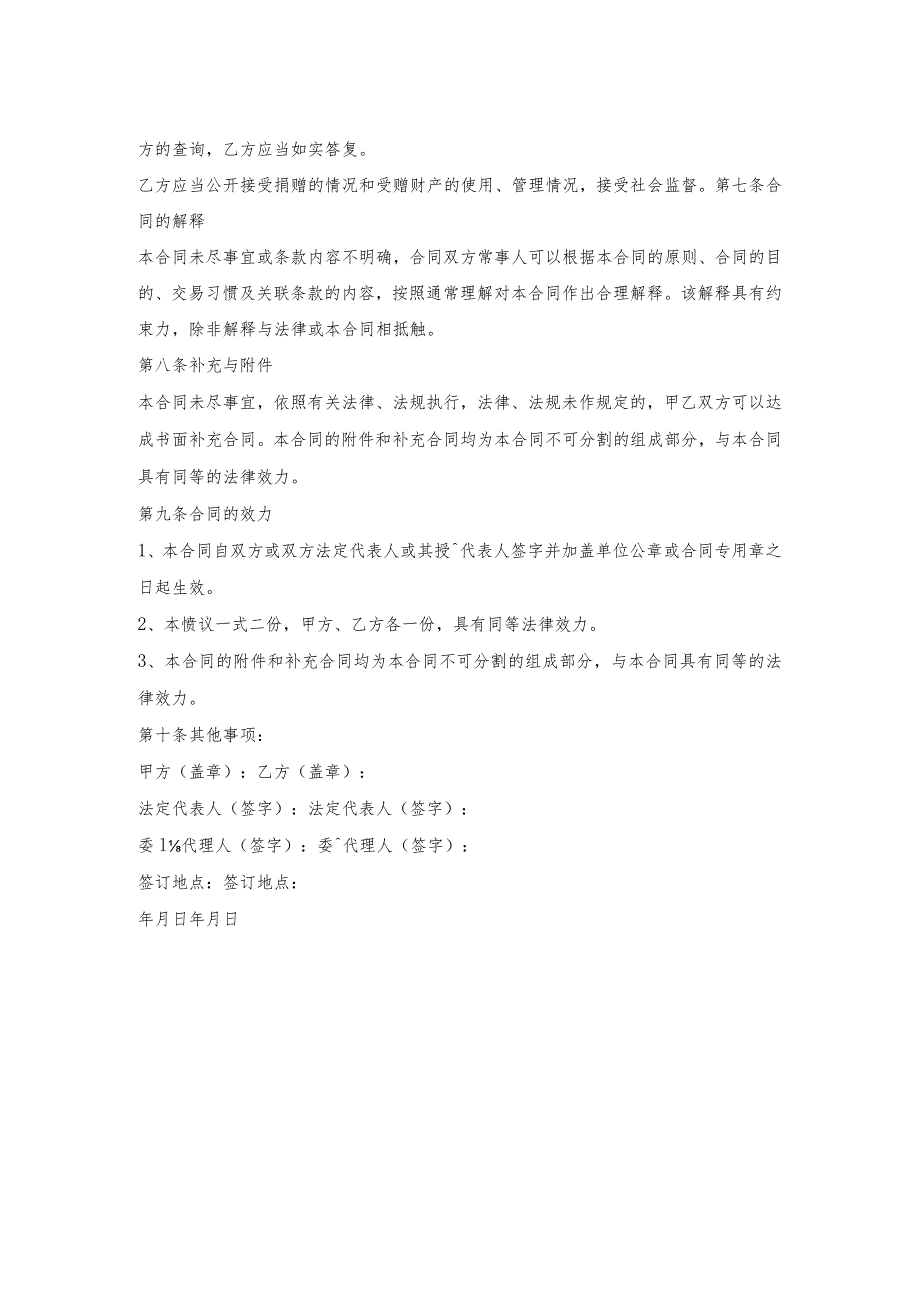 方的查询，乙方应当如实答复。

乙方应当公开接受捐赠的情况和受赠财产的使用、管理情况，接受社会监督。第七条合同的解释

本合同未尽事宜或条款内容不明确，合同双方常事人可以根据本合同的原则、合同的目的、交易习惯及关联条款的内容，按照通常理解对本合同作出合理解释。该解释具有约束力，除非解释与法律或本合同相抵触。

第八条补充与附件

本合同未尽事宜，依照有关法律、法规执行，法律、法规未作规定的，甲乙双方可以达成书面补充合同。本合同的附件和补充合同均为本合同不可分割的组成部分，与本合同具有同等的法律效力。

第九条合同的效力

1、本合同自双方或双方法定代表人或其授^代表人签字并加盖单位公章或合同专用章之日起生效。

2、本愤议一式二份，甲方、乙方各一份，具有同等法律效力。

3、本合同的附件和补充合同均为本合同不可分割的组成部分，与本合同具有同等的法律效力。

第十条其他事项：

甲方（盖章）：乙方（盖章）：

法定代表人（签字）：法定代表人（签字）：

委1⅛代理人（签字）：委^代理人（签字）：

签订地点：签订地点：

年月日年月日